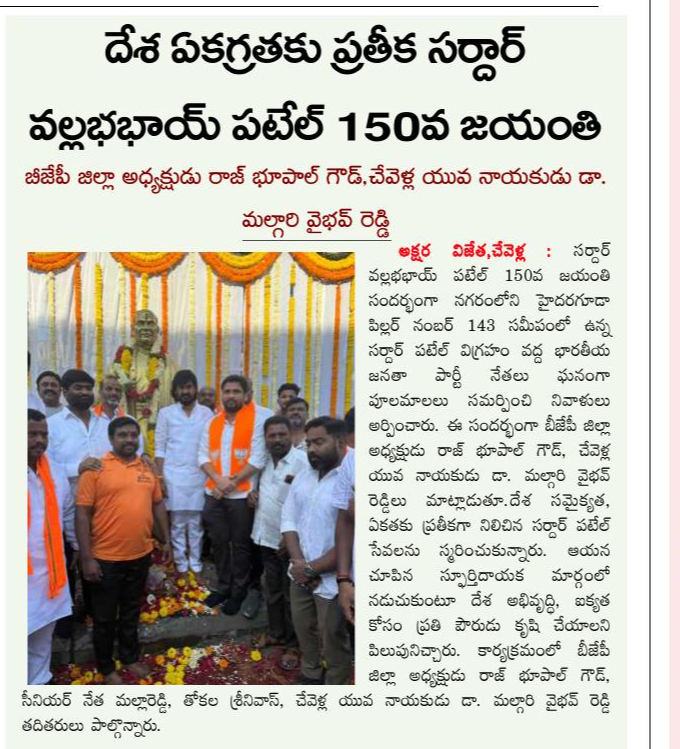 దేశ ఏకగ్రతకు ప్రతీక సర్దార్ వల్లభభాయ్ పటేల్ 150వ జయంతి

బీజేపీ జిల్లా అధ్యక్షుడు రాజ్ భూపాల్ గౌడ్,చేవెళ్ల యువ నాయకుడు డా. మల్గారి వైభవ్ రెడ్డి

అక్షర విజేత,చేవెళ్ల : సర్దార్ వల్లభభాయ్ పటేల్ 150వ జయంతి సందర్భంగా నగరంలోని హైదరగూడా పిల్లర్ నంబర్ 143 సమీపంలో ఉన్న సర్దార్ పటేల్ విగ్రహం వద్ద భారతీయ జనతా పార్టీ నేతలు ఘనంగా పూలమాలలు సమర్పించి నివాళులు అర్పించారు. ఈ సందర్భంగా బీజేపీ జిల్లా అధ్యక్షుడు రాజ్ భూపాల్ గౌడ్, చేవెళ్ల యువ నాయకుడు డా. మల్గారి వైభవ్ రెడ్డిలు మాట్లాడుతూ.దేశ సమైక్యత, ఏకతకు ప్రతీకగా నిలిచిన సర్దార్ పటేల్ సేవలను స్మరించుకున్నారు. ఆయన చూపిన స్ఫూర్తిదాయక మార్గంలో నడుచుకుంటూ దేశ అభివృద్ధి, ఐక్యత కోసం ప్రతి పౌరుడు కృషి చేయాలని పిలుపునిచ్చారు. కార్యక్రమంలో బీజేపీ జిల్లా అధ్యక్షుడు రాజ్ భూపాల్ గౌడ్, సీనియర్ నేత మల్లారెడ్డి, తోకల శ్రీనివాస్, చేవెళ్ల యువ నాయకుడు డా. మల్గారి వైభవ్ రెడ్డి తదితరులు పాల్గొన్నారు.